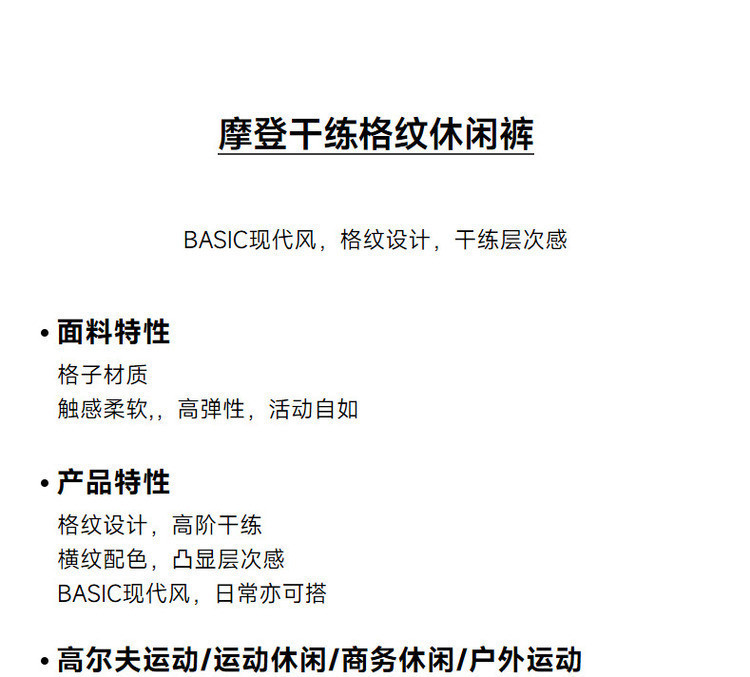 摩登干练格纹休闲裤

BASIC现代风，格纹设计，干练层次感

• 面料特性
格子材质
触感柔软,，高弹性，活动自如

• 产品特性
格纹设计，高阶干练
横纹配色，凸显层次感
BASIC现代风，日常亦可搭

• 高尔夫运动/运动休闲/商务休闲/户外运动